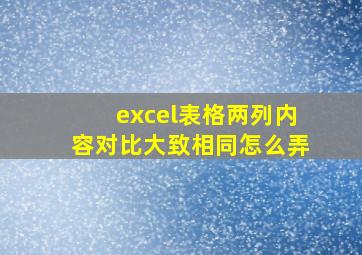 excel表格两列内容对比大致相同怎么弄